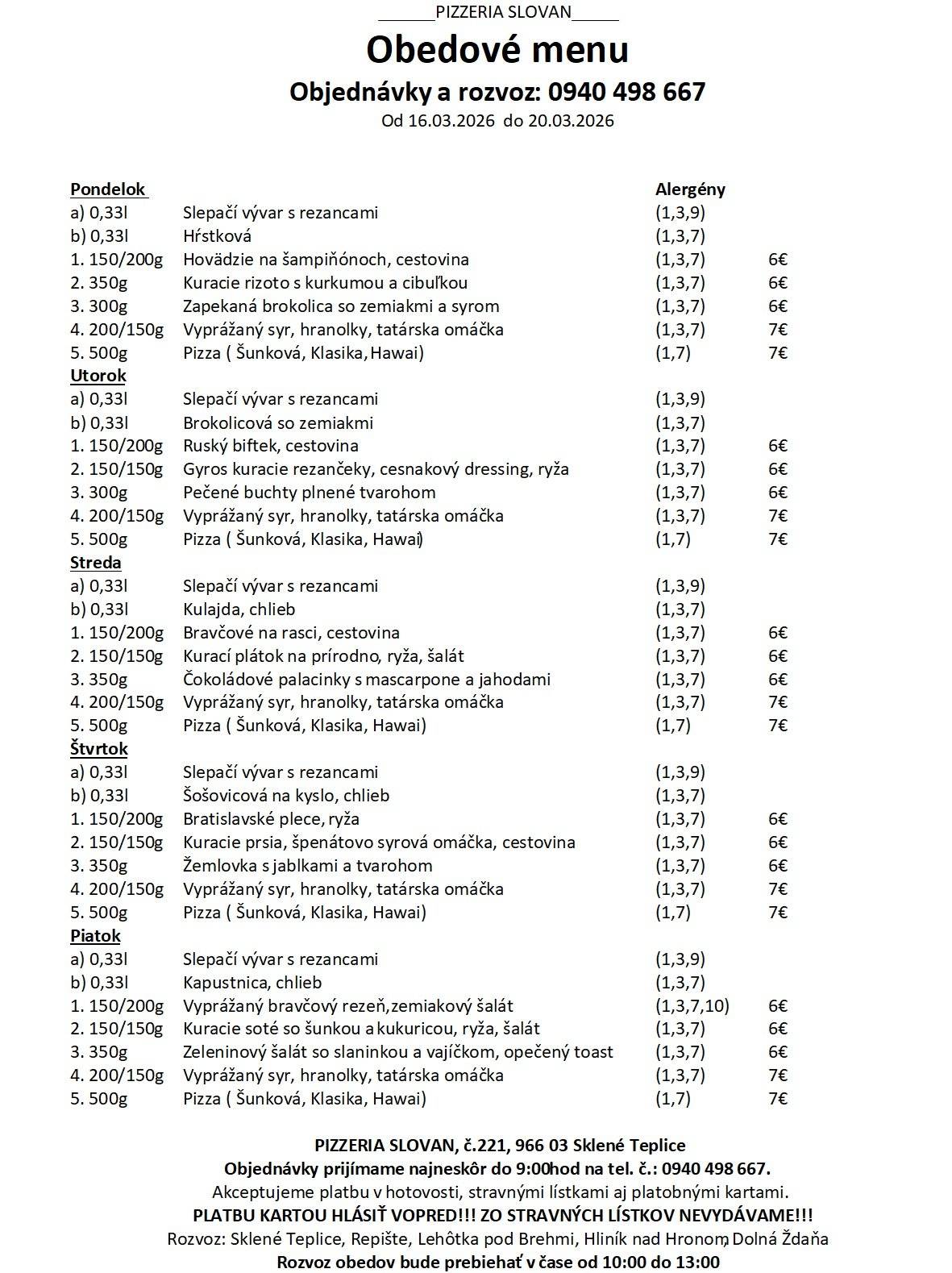 ______PIZZERIA SLOVAN_____

Obedové menu

Objednávky a rozvoz: 0940 498 667

Od 16.03.2026 do 20.03.2026

| Pondelok | | Alergény | |
|---|---|---|---|
| a) 0,33l | Slepačí vývar s rezancami | (1,3,9) | |
| b) 0,33l | Hŕstková | (1,3,7) | |
| 1. 150/200g | Hovädzie na šampiňónoch, cestovina | (1,3,7) | 6€ |
| 2. 350g | Kuracie rizoto s kurkumou a cibuľkou | (1,3,7) | 6€ |
| 3. 300g | Zapekaná brokolica so zemiakmi a syrom | (1,3,7) | 6€ |
| 4. 200/150g | Vyprážaný syr, hranolky, tatárska omáčka | (1,3,7) | 7€ |
| 5. 500g | Pizza ( Šunková, Klasika, Hawai) | (1,7) | 7€ |
| Utorok | | | |
| a) 0,33l | Slepačí vývar s rezancami | (1,3,9) | |
| b) 0,33l | Brokolicová so zemiakmi | (1,3,7) | |
| 1. 150/200g | Ruský biftek, cestovina | (1,3,7) | 6€ |
| 2. 150/150g | Gyros kuracie rezančeky, cesnakový dressing, ryža | (1,3,7) | 6€ |
| 3. 300g | Pečené buchty plnené tvarohom | (1,3,7) | 6€ |
| 4. 200/150g | Vyprážaný syr, hranolky, tatárska omáčka | (1,3,7) | 7€ |
| 5. 500g | Pizza ( Šunková, Klasika, Hawai) | (1,7) | 7€ |
| Streda | | | |
| a) 0,33l | Slepačí vývar s rezancami | (1,3,9) | |
| b) 0,33l | Kulajda, chlieb | (1,3,7) | |
| 1. 150/200g | Bravčové na rasci, cestovina | (1,3,7) | 6€ |
| 2. 150/150g | Kurací plátok na prírodno, ryža, šalát | (1,3,7) | 6€ |
| 3. 350g | Čokoládové palacinky s mascarpone a jahodami | (1,3,7) | 6€ |
| 4. 200/150g | Vyprážaný syr, hranolky, tatárska omáčka | (1,3,7) | 7€ |
| 5. 500g | Pizza ( Šunková, Klasika, Hawai) | (1,7) | 7€ |
| Štvrtok | | | |
| a) 0,33l | Slepačí vývar s rezancami | (1,3,9) | |
| b) 0,33l | Šošovicová na kyslo, chlieb | (1,3,7) | |
| 1. 150/200g | Bratislavské plece, ryža | (1,3,7) | 6€ |
| 2. 150/150g | Kuracie prsia, špenátovo syrová omáčka, cestovina | (1,3,7) | 6€ |
| 3. 350g | Žemlovka s jablkami a tvarohom | (1,3,7) | 6€ |
| 4. 200/150g | Vyprážaný syr, hranolky, tatárska omáčka | (1,3,7) | 7€ |
| 5. 500g | Pizza ( Šunková, Klasika, Hawai) | (1,7) | 7€ |
| Piatok | | | |
| a) 0,33l | Slepačí vývar s rezancami | (1,3,9) | |
| b) 0,33l | Kapustnica, chlieb | (1,3,7) | |
| 1. 150/200g | Vyprážaný bravčový rezeň,zemiakový šalát | (1,3,7,10) | 6€ |
| 2. 150/150g | Kuracie soté so šunkou a kukuricou, ryža, šalát | (1,3,7) | 6€ |
| 3. 350g | Zeleninový šalát so slaninkou a vajíčkom, opečený toast | (1,3,7) | 6€ |
| 4. 200/150g | Vyprážaný syr, hranolky, tatárska omáčka | (1,3,7) | 7€ |
| 5. 500g | Pizza ( Šunková, Klasika, Hawai) | (1,7) | 7€ |

PIZZERIA SLOVAN, č.221, 966 03 Sklené Teplice
Objednávky prijímame najneskôr do 9:00hod na tel. č.: 0940 498 667.
Akceptujeme platbu v hotovosti, stravnými lístkami aj platobnými kartami.
PLATBU KARTOU HLÁSIŤ VOPRED!!! ZO STRAVNÝCH LÍSTKOV NEVYDÁVAME!!!
Rozvoz: Sklené Teplice, Repište, Lehôtka pod Brehmi, Hliník nad Hronom, Dolná Ždaňa
Rozvoz obedov bude prebiehať v čase od 10:00 do 13:00